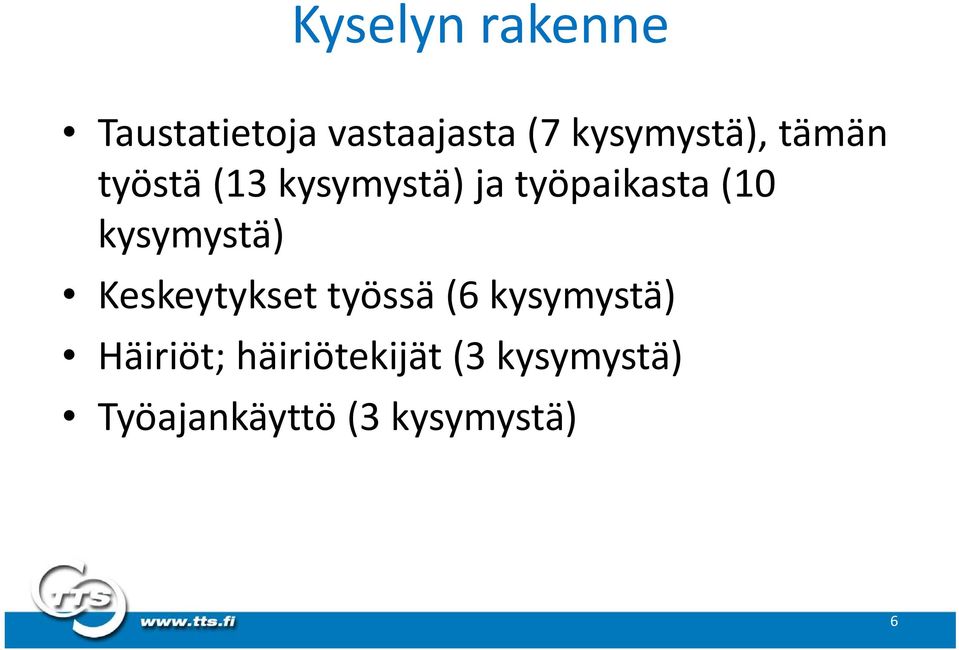 Kyselyn rakenne

• Taustatietoja vastaajasta (7 kysymystä), tämän työstä (13 kysymystä) ja työpaikasta (10 kysymystä)
• Keskeytykset työssä (6 kysymystä)
• Häiriöt; häiriötekijät (3 kysymystä)
• Työajankäyttö (3 kysymystä)

TTS
www.tts.fi
6